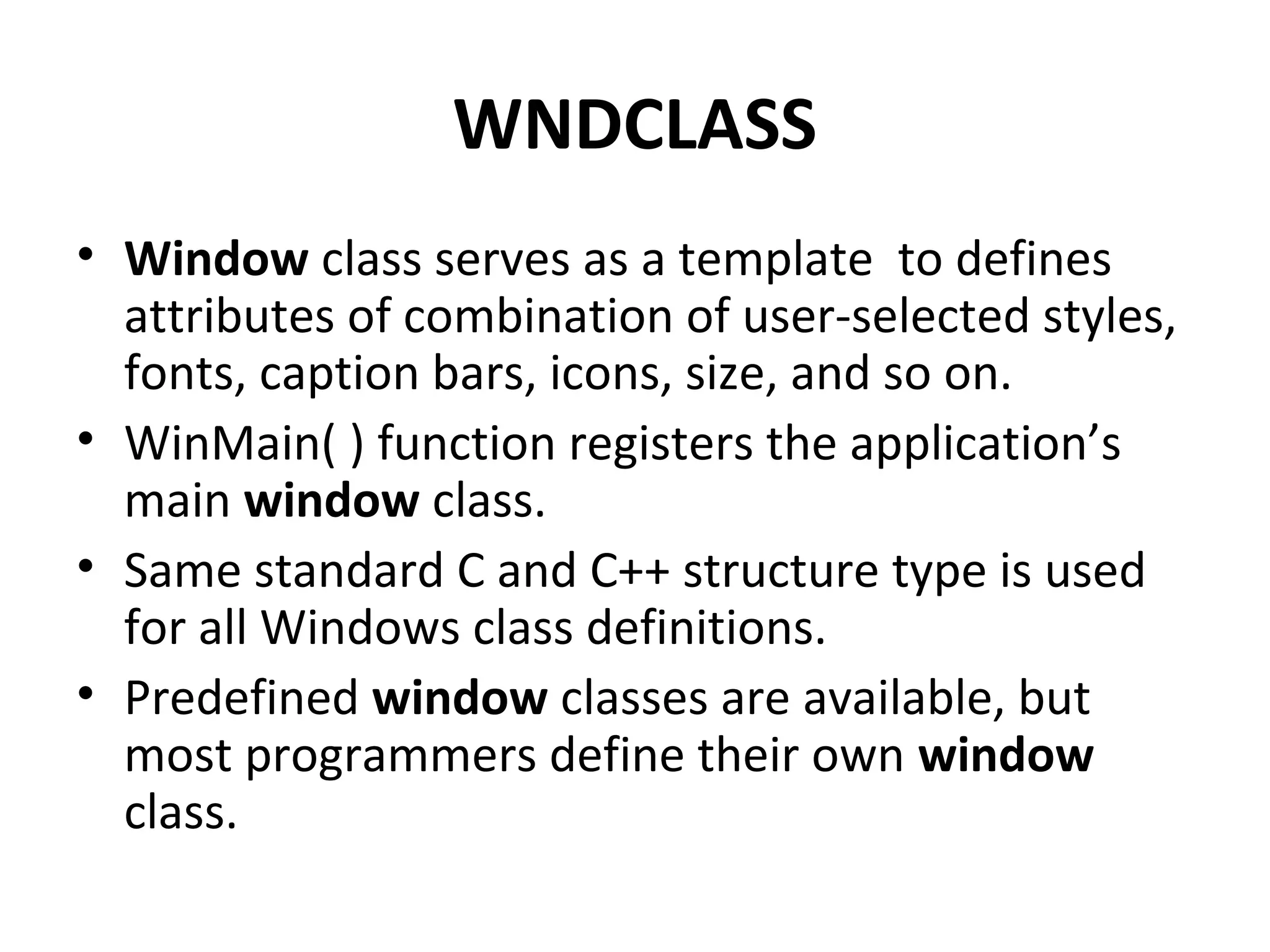 WNDCLASS

• Window class serves as a template to defines attributes of combination of user-selected styles, fonts, caption bars, icons, size, and so on.
• WinMain( ) function registers the application’s main window class.
• Same standard C and C++ structure type is used for all Windows class definitions.
• Predefined window classes are available, but most programmers define their own window class.